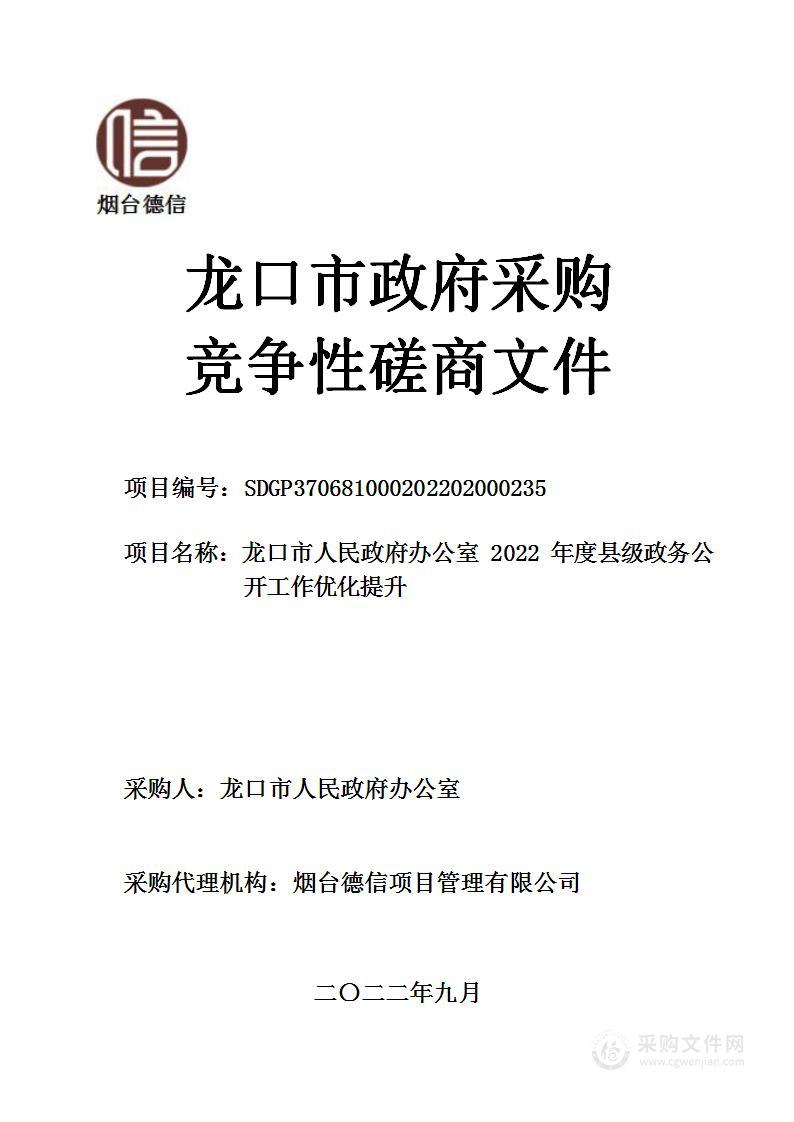 信

烟台德信

龙口市政府采购
竞争性磋商文件

项目编号：SDGP370681000202202000235

项目名称：龙口市人民政府办公室 2022 年度县级政务公开工作优化提升

采购人：龙口市人民政府办公室

采购代理机构：烟台德信项目管理有限公司

二〇二二年九月

采购文件网
www.cgwenjian.com